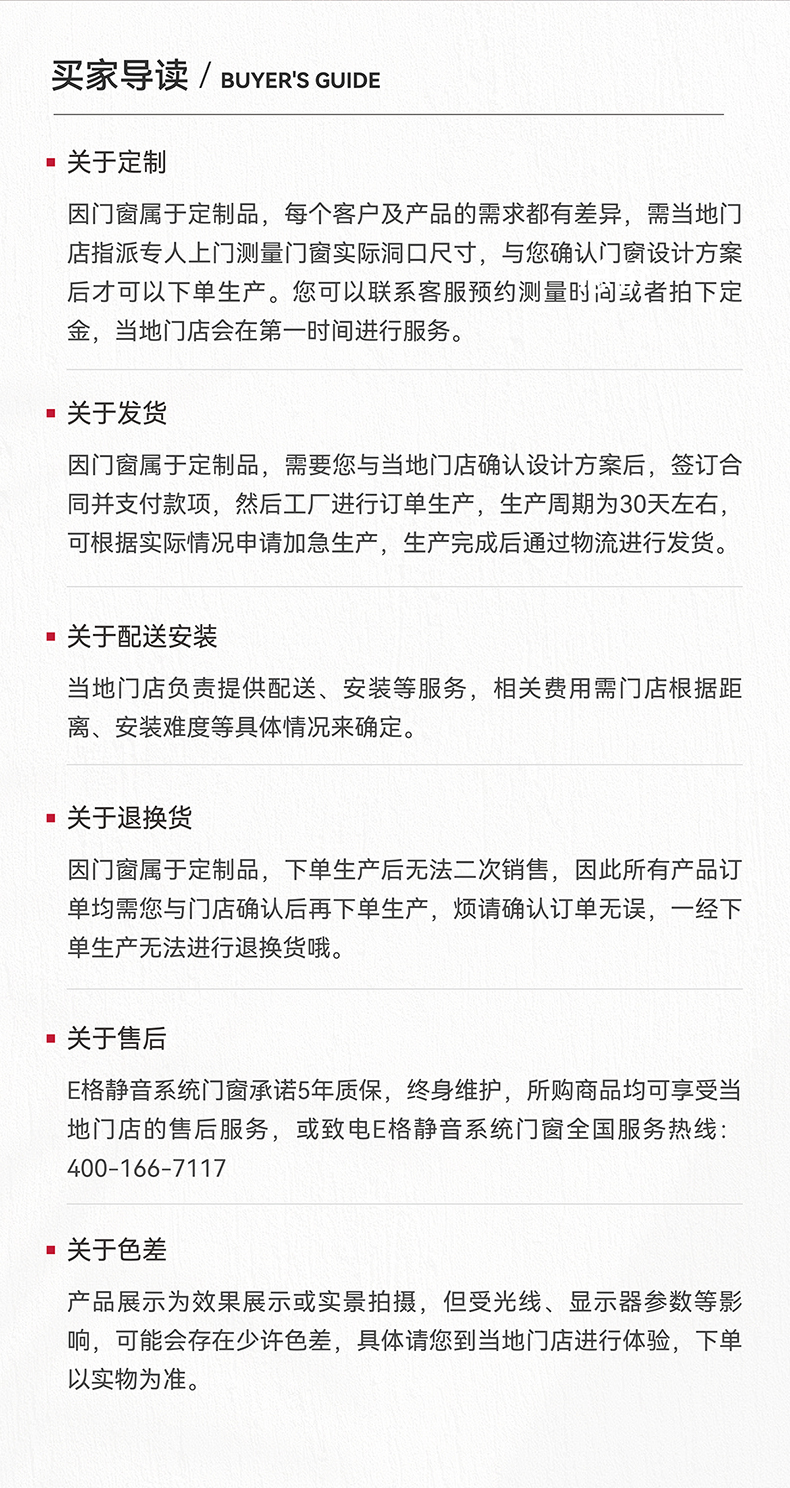 买家导读 / BUYER'S GUIDE

关于定制

因门窗属于定制品，每个客户及产品的需求都有差异，需当地门店指派专人上门测量门窗实际洞口尺寸，与您确认门窗设计方案后才可以下单生产。您可以联系客服预约测量时间或者拍下定金，当地门店会在第一时间进行服务。

关于发货

因门窗属于定制品，需要您与当地门店确认设计方案后，签订合同并支付款项，然后工厂进行订单生产，生产周期为30天左右，可根据实际情况申请加急生产，生产完成后通过物流进行发货。

关于配送安装

当地门店负责提供配送、安装等服务，相关费用需门店根据距离、安装难度等具体情况来确定。

关于退换货

因门窗属于定制品，下单生产后无法二次销售，因此所有产品订单均需您与门店确认后再下单生产，烦请确认订单无误，一经下单生产无法进行退换货哦。

关于售后

E格静音系统门窗承诺5年质保，终身维护，所购商品均可享受当地门店的售后服务，或致电E格静音系统门窗全国服务热线：400-166-7117

关于色差

产品展示为效果展示或实景拍摄，但受光线、显示器参数等影响，可能会存在少许色差，具体请您到当地门店进行体验，下单以实物为准。